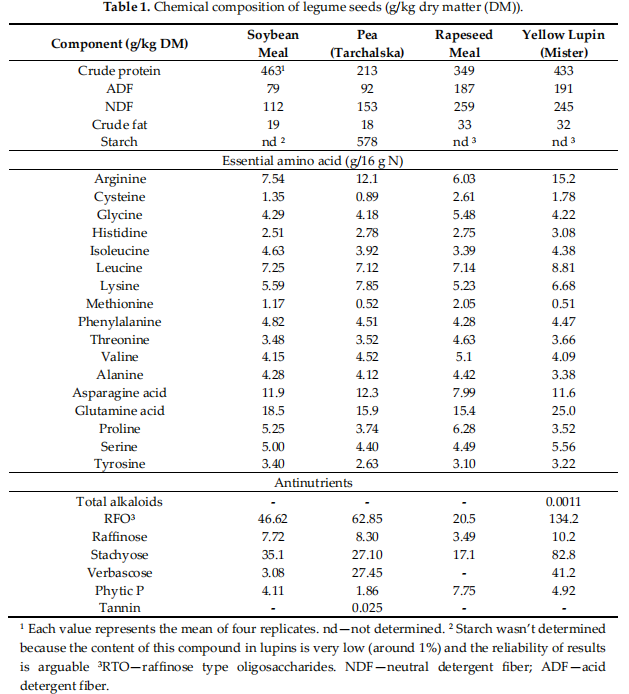 **Table 1.** Chemical composition of legume seeds (g/kg dry matter (DM)).

| Component (g/kg DM) | Soybean Meal | Pea (Tarchalska) | Rapeseed Meal | Yellow Lupin (Mister) |
|---|---|---|---|---|
| Crude protein | 463$^1$ | 213 | 349 | 433 |
| ADF | 79 | 92 | 187 | 191 |
| NDF | 112 | 153 | 259 | 245 |
| Crude fat | 19 | 18 | 33 | 32 |
| Starch | nd $^2$ | 578 | nd $^3$ | nd $^3$ |
| Essential amino acid (g/16 g N) | | | | |
| Arginine | 7.54 | 12.1 | 6.03 | 15.2 |
| Cysteine | 1.35 | 0.89 | 2.61 | 1.78 |
| Glycine | 4.29 | 4.18 | 5.48 | 4.22 |
| Histidine | 2.51 | 2.78 | 2.75 | 3.08 |
| Isoleucine | 4.63 | 3.92 | 3.39 | 4.38 |
| Leucine | 7.25 | 7.12 | 7.14 | 8.81 |
| Lysine | 5.59 | 7.85 | 5.23 | 6.68 |
| Methionine | 1.17 | 0.52 | 2.05 | 0.51 |
| Phenylalanine | 4.82 | 4.51 | 4.28 | 4.47 |
| Threonine | 3.48 | 3.52 | 4.63 | 3.66 |
| Valine | 4.15 | 4.52 | 5.1 | 4.09 |
| Alanine | 4.28 | 4.12 | 4.42 | 3.38 |
| Asparagine acid | 11.9 | 12.3 | 7.99 | 11.6 |
| Glutamine acid | 18.5 | 15.9 | 15.4 | 25.0 |
| Proline | 5.25 | 3.74 | 6.28 | 3.52 |
| Serine | 5.00 | 4.40 | 4.49 | 5.56 |
| Tyrosine | 3.40 | 2.63 | 3.10 | 3.22 |
| Antinutrients | | | | |
| Total alkaloids | - | - | - | 0.0011 |
| RFO$^3$ | 46.62 | 62.85 | 20.5 | 134.2 |
| Raffinose | 7.72 | 8.30 | 3.49 | 10.2 |
| Stachyose | 35.1 | 27.10 | 17.1 | 82.8 |
| Verbascose | 3.08 | 27.45 | - | 41.2 |
| Phytic P | 4.11 | 1.86 | 7.75 | 4.92 |
| Tannin | - | 0.025 | - | - |

$^1$ Each value represents the mean of four replicates. nd—not determined. $^2$ Starch wasn't determined because the content of this compound in lupins is very low (around 1%) and the reliability of results is arguable $^3$RTO—raffinose type oligosaccharides. NDF—neutral detergent fiber; ADF—acid detergent fiber.